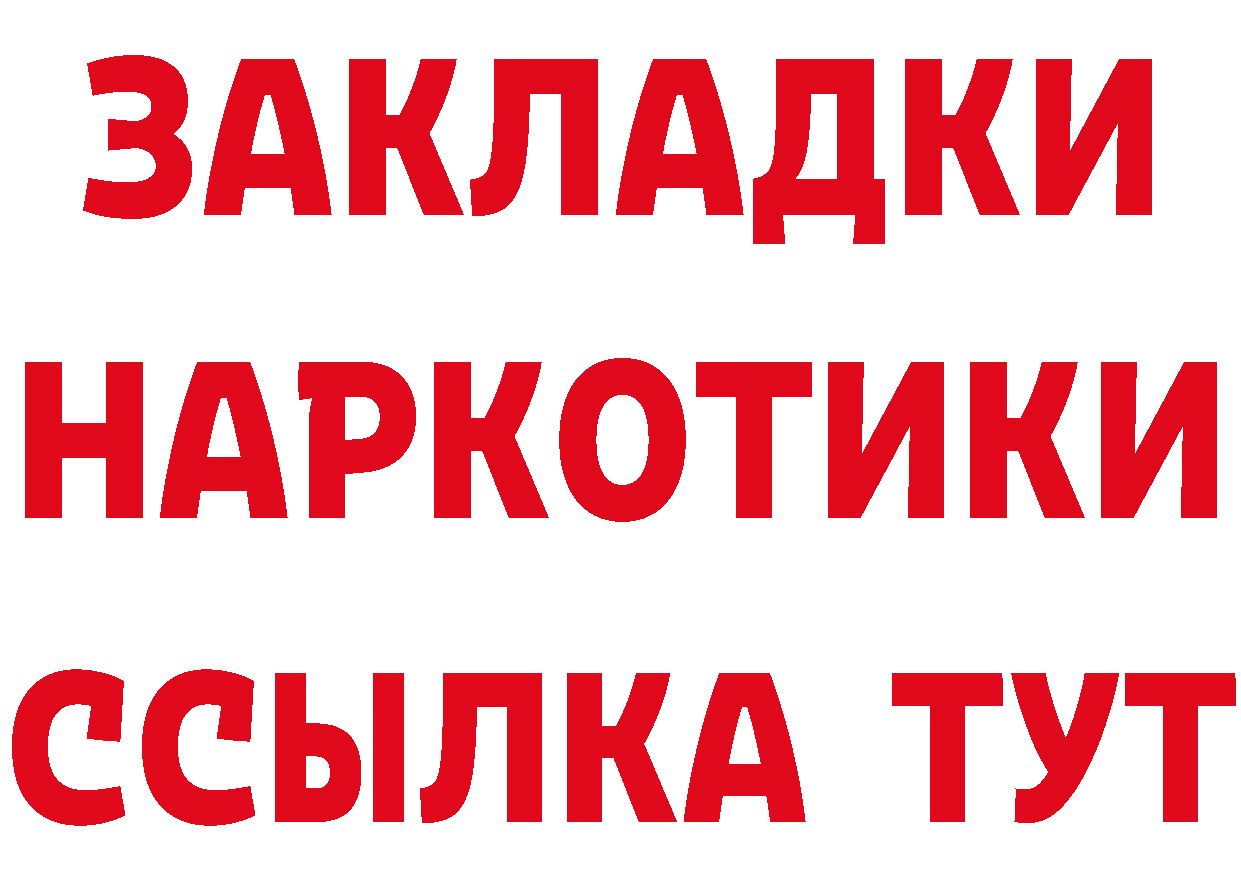 ЗАКЛАДКИ
НАРКОТИКИ
ССЫЛКА ТУТ